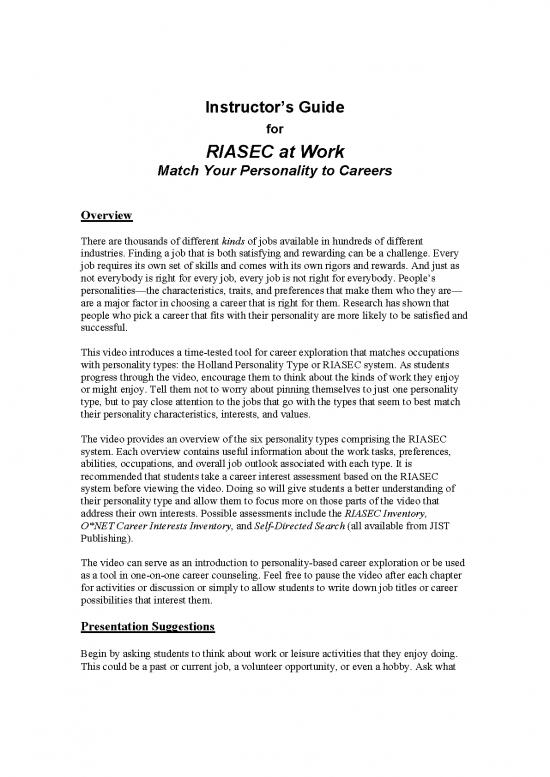 Instructor's Guide

for

RIASEC at Work

Match Your Personality to Careers

Overview

There are thousands of different kinds of jobs available in hundreds of different industries. Finding a job that is both satisfying and rewarding can be a challenge. Every job requires its own set of skills and comes with its own rigors and rewards. And just as not everybody is right for every job, every job is not right for everybody. People's personalities—the characteristics, traits, and preferences that make them who they are—are a major factor in choosing a career that is right for them. Research has shown that people who pick a career that fits with their personality are more likely to be satisfied and successful.

This video introduces a time-tested tool for career exploration that matches occupations with personality types: the Holland Personality Type or RIASEC system. As students progress through the video, encourage them to think about the kinds of work they enjoy or might enjoy. Tell them not to worry about pinning themselves to just one personality type, but to pay close attention to the jobs that go with the types that seem to best match their personality characteristics, interests, and values.

The video provides an overview of the six personality types comprising the RIASEC system. Each overview contains useful information about the work tasks, preferences, abilities, occupations, and overall job outlook associated with each type. It is recommended that students take a career interest assessment based on the RIASEC system before viewing the video. Doing so will give students a better understanding of their personality type and allow them to focus more on those parts of the video that address their own interests. Possible assessments include the RIASEC Inventory, O*NET Career Interests Inventory, and Self-Directed Search (all available from JIST Publishing).

The video can serve as an introduction to personality-based career exploration or be used as a tool in one-on-one career counseling. Feel free to pause the video after each chapter for activities or discussion or simply to allow students to write down job titles or career possibilities that interest them.

Presentation Suggestions

Begin by asking students to think about work or leisure activities that they enjoy doing. This could be a past or current job, a volunteer opportunity, or even a hobby. Ask what